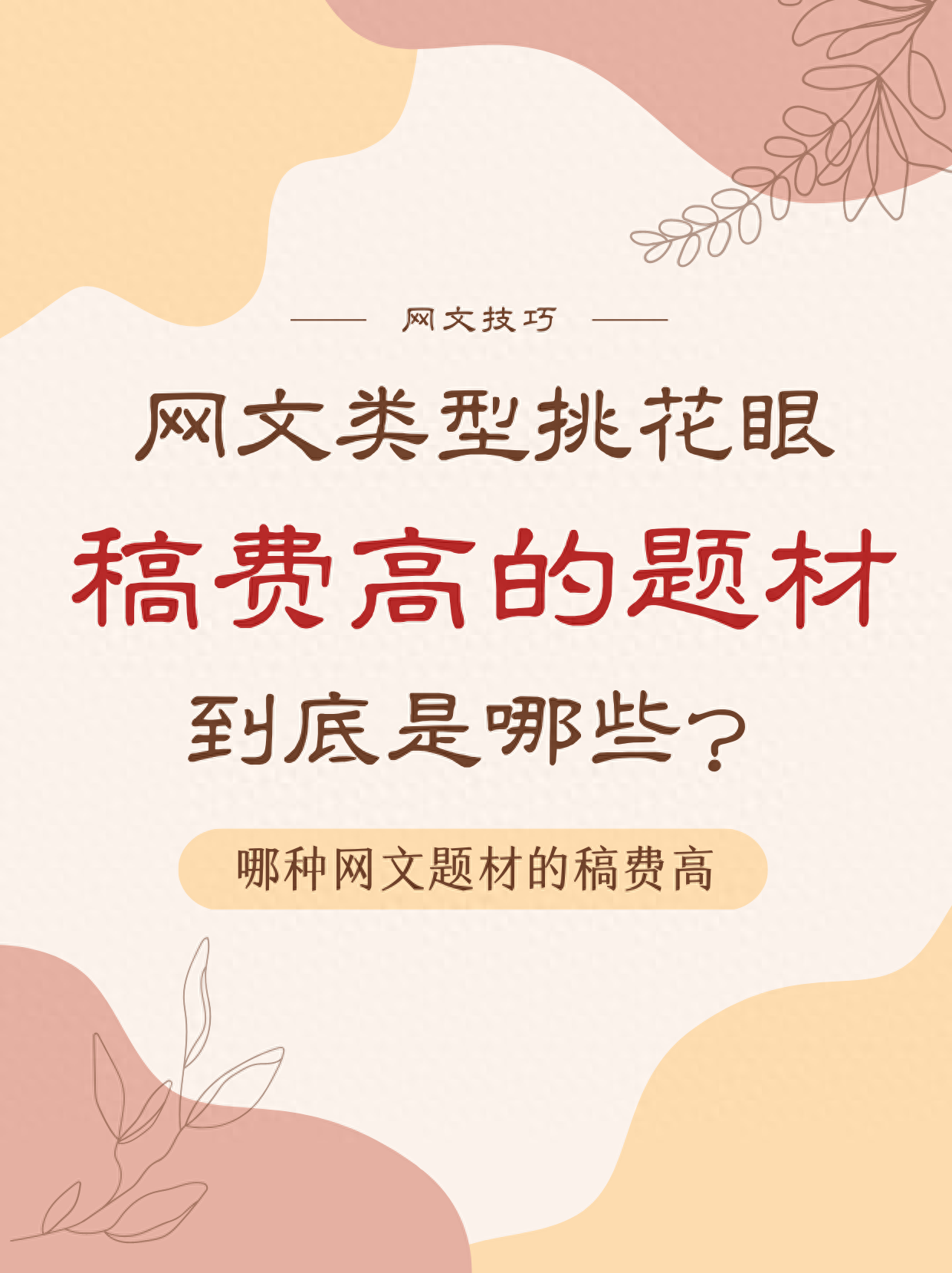 网文技巧

网文类型挑花眼
稿费高的题材
到底是哪些？

哪种网文题材的稿费高